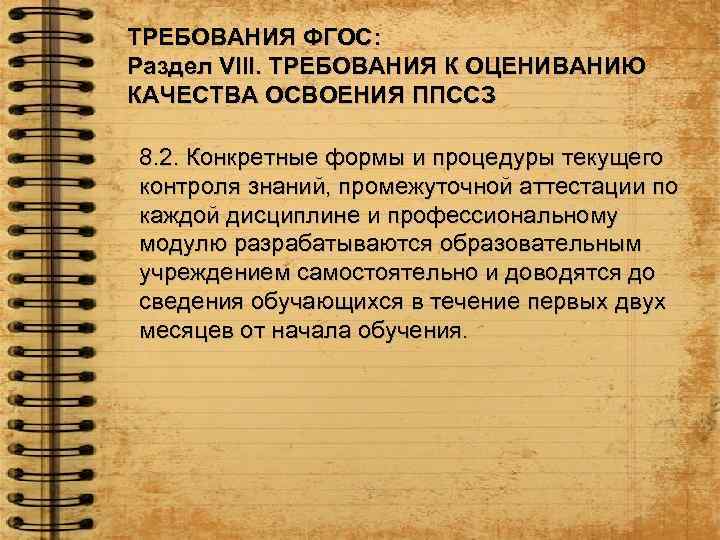 ТРЕБОВАНИЯ ФГОС:
Раздел VIII. ТРЕБОВАНИЯ К ОЦЕНИВАНИЮ КАЧЕСТВА ОСВОЕНИЯ ППССЗ

8.2. Конкретные формы и процедуры текущего контроля знаний, промежуточной аттестации по каждой дисциплине и профессиональному модулю разрабатываются образовательным учреждением самостоятельно и доводятся до сведения обучающихся в течение первых двух месяцев от начала обучения.